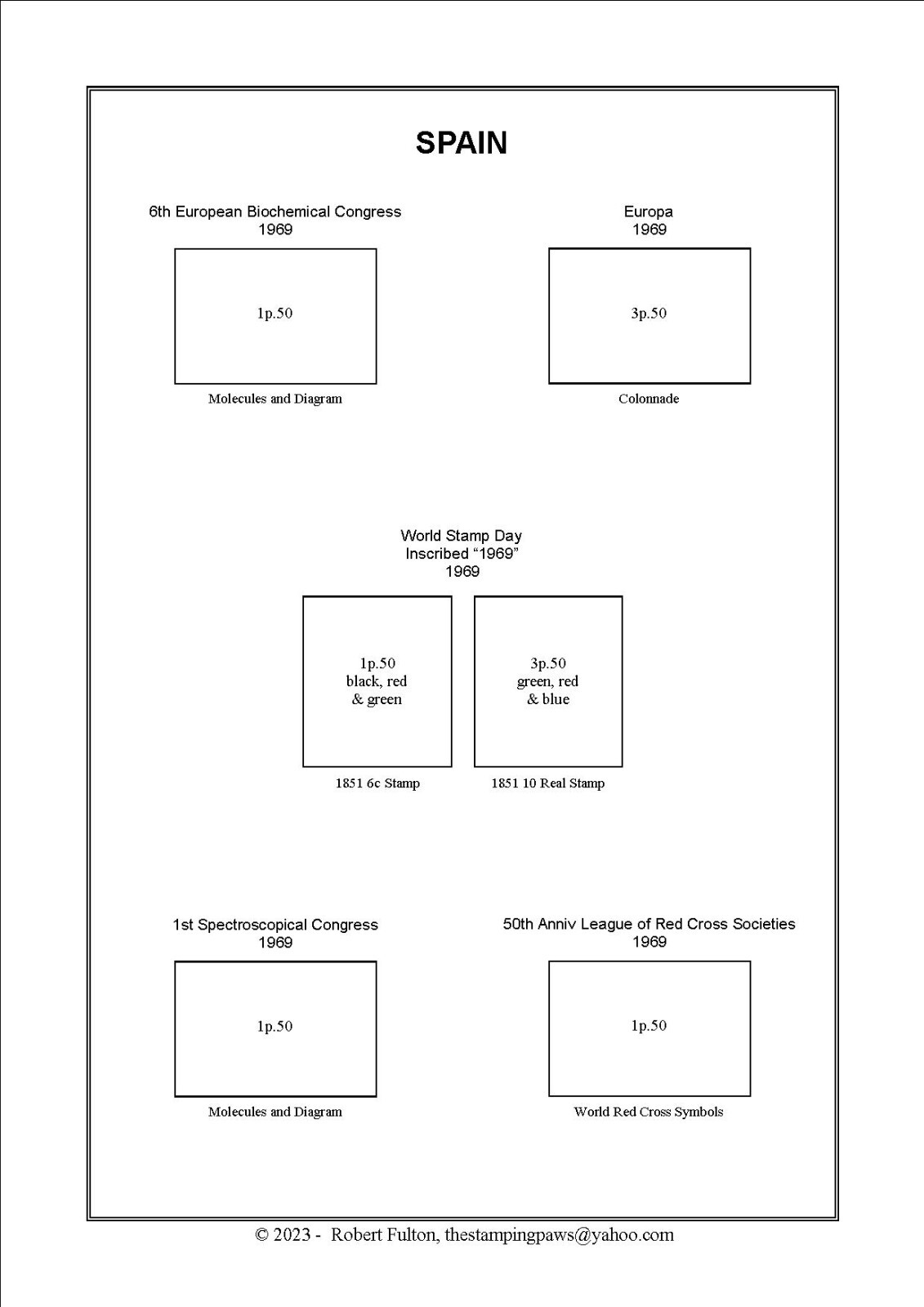 SPAIN

6th European Biochemical Congress
1969

1p.50

Molecules and Diagram

Europa
1969

3p.50

Colonnade

World Stamp Day
Inscribed “1969”
1969

1p.50
black, red
& green

1851 6c Stamp

3p.50
green, red
& blue

1851 10 Real Stamp

1st Spectroscopical Congress
1969

1p.50

Molecules and Diagram

50th Anniv League of Red Cross Societies
1969

1p.50

World Red Cross Symbols

© 2023 - Robert Fulton, thestampingpaws@yahoo.com